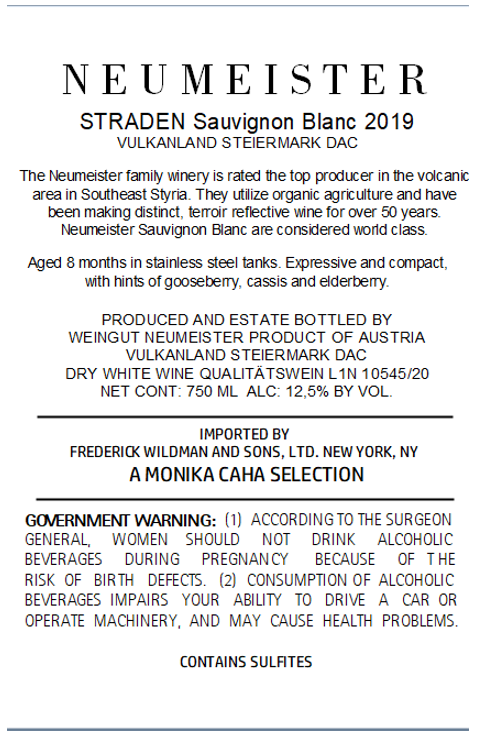 NEUMEISTER

STRADEN Sauvignon Blanc 2019
VULKANLAND STEIERMARK DAC

The Neumeister family winery is rated the top producer in the volcanic area in Southeast Styria. They utilize organic agriculture and have been making distinct, terroir reflective wine for over 50 years. Neumeister Sauvignon Blanc are considered world class.

Aged 8 months in stainless steel tanks. Expressive and compact, with hints of gooseberry, cassis and elderberry.

PRODUCED AND ESTATE BOTTLED BY
WEINGUT NEUMEISTER PRODUCT OF AUSTRIA
VULKANLAND STEIERMARK DAC
DRY WHITE WINE QUALITÄTSWEIN L1N 10545/20
NET CONT: 750 ML ALC: 12,5% BY VOL.

IMPORTED BY
FREDERICK WILDMAN AND SONS, LTD. NEW YORK, NY
A MONIKA CAHA SELECTION

GOVERNMENT WARNING: (1) ACCORDING TO THE SURGEON GENERAL, WOMEN SHOULD NOT DRINK ALCOHOLIC BEVERAGES DURING PREGNANCY BECAUSE OF THE RISK OF BIRTH DEFECTS. (2) CONSUMPTION OF ALCOHOLIC BEVERAGES IMPAIRS YOUR ABILITY TO DRIVE A CAR OR OPERATE MACHINERY, AND MAY CAUSE HEALTH PROBLEMS.

CONTAINS SULFITES